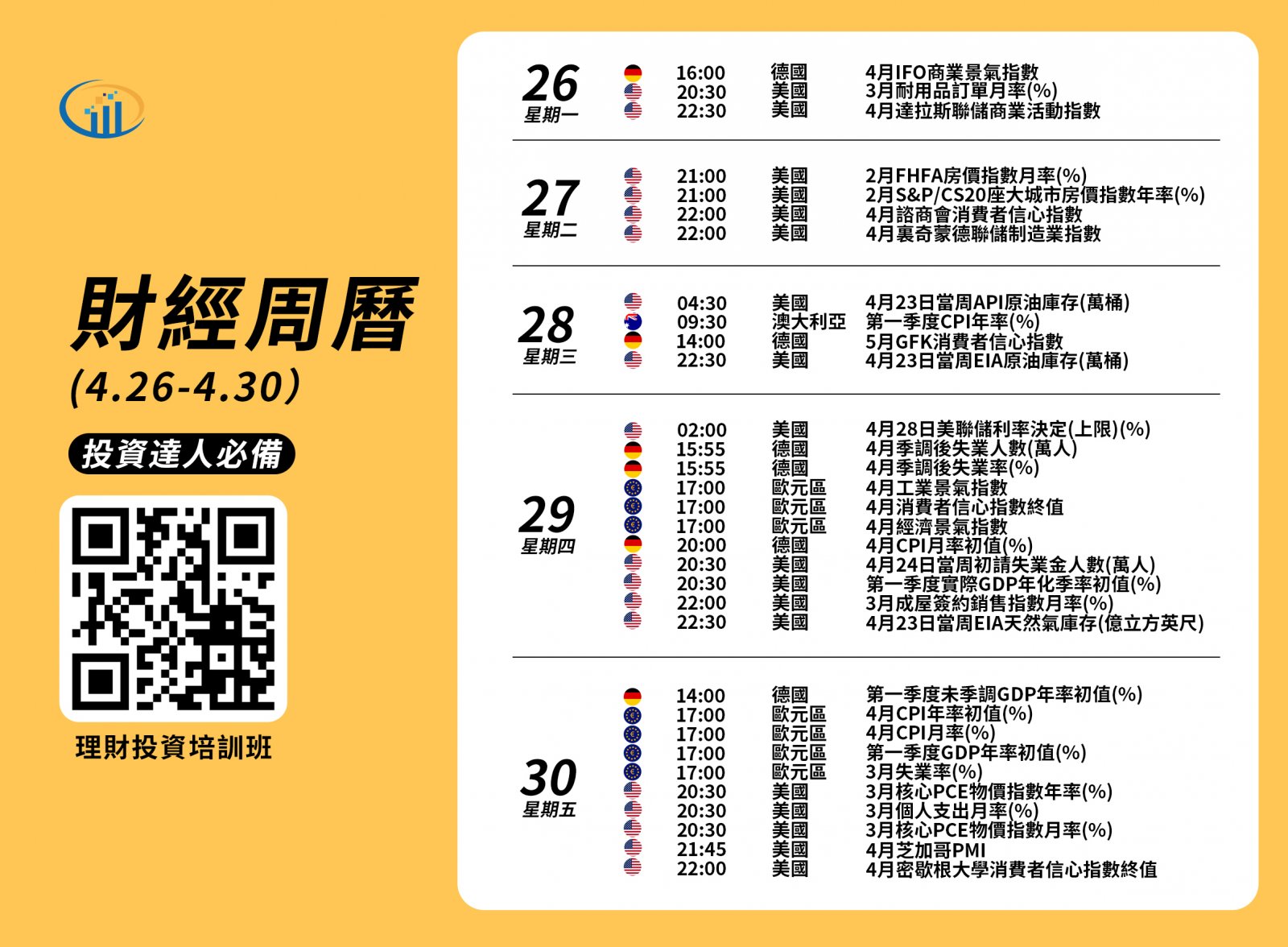 財經周曆
(4.26-4.30)

投資達人必備

理財投資培訓班

26
星期一
16:00 德國 4月IFO商業景氣指數
20:30 美國 3月耐用品訂單月率(%)
22:30 美國 4月達拉斯聯儲商業活動指數

27
星期二
21:00 美國 2月FHFA房價指數月率(%)
21:00 美國 2月S&P/CS20座大城市房價指數年率(%)
22:00 美國 4月諮商會消費者信心指數
22:00 美國 4月裏奇蒙德聯儲制造業指數

28
星期三
04:30 美國 4月23日當周API原油庫存(萬桶)
09:30 澳大利亞 第一季度CPI年率(%)
14:00 德國 5月GFK消費者信心指數
22:30 美國 4月23日當周EIA原油庫存(萬桶)

29
星期四
02:00 美國 4月28日美聯儲利率決定(上限)(%)
15:55 德國 4月季調後失業人數(萬人)
15:55 德國 4月季調後失業率(%)
17:00 歐元區 4月工業景氣指數
17:00 歐元區 4月消費者信心指數終值
17:00 歐元區 4月經濟景氣指數
20:00 德國 4月CPI月率初值(%)
20:30 美國 4月24日當周初請失業金人數(萬人)
20:30 美國 第一季度實際GDP年化季率初值(%)
22:00 美國 3月成屋簽約銷售指數月率(%)
22:30 美國 4月23日當周EIA天然氣庫存(億立方英尺)

30
星期五
14:00 德國 第一季度未季調GDP年率初值(%)
17:00 歐元區 4月CPI年率初值(%)
17:00 歐元區 4月CPI月率(%)
17:00 歐元區 第一季度GDP年率初值(%)
17:00 歐元區 3月失業率(%)
20:30 美國 3月核心PCE物價指數年率(%)
20:30 美國 3月個人支出月率(%)
20:30 美國 3月核心PCE物價指數月率(%)
21:45 美國 4月芝加哥PMI
22:00 美國 4月密歇根大學消費者信心指數終值